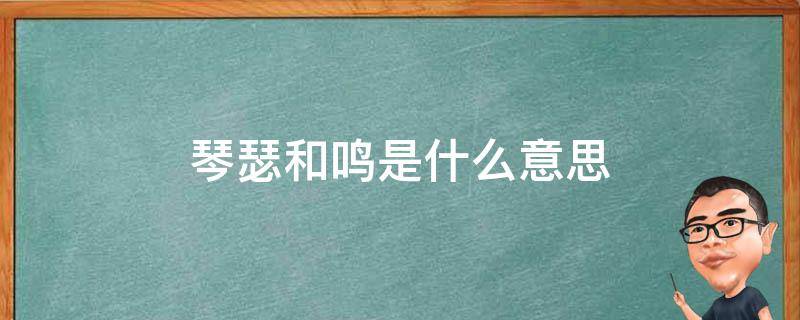 琴瑟和鸣是什么意思